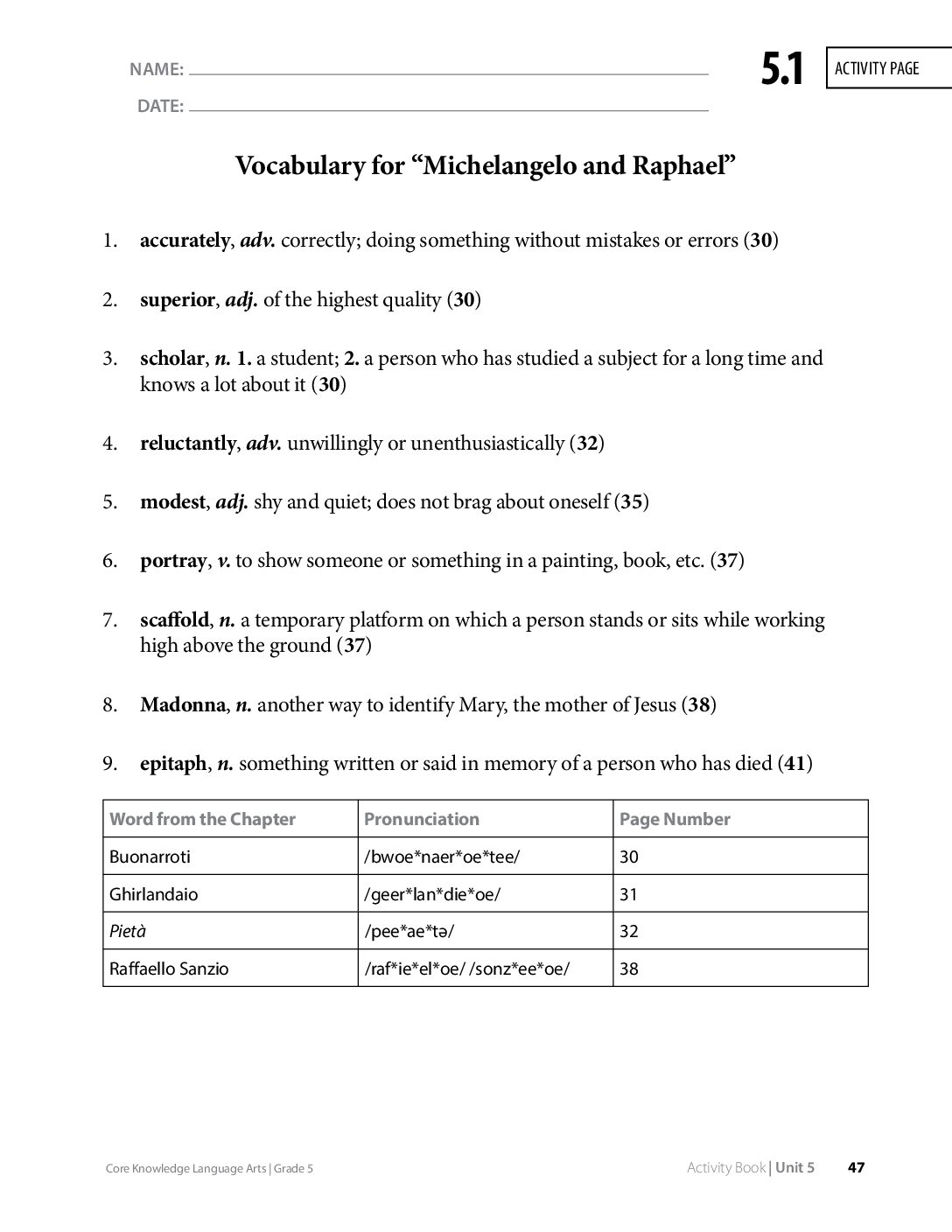 NAME: ____
DATE: ____

5.1 ACTIVITY PAGE

Vocabulary for "Michelangelo and Raphael"

1. accurately, adv. correctly; doing something without mistakes or errors (30)

2. superior, adj. of the highest quality (30)

3. scholar, n. 1. a student; 2. a person who has studied a subject for a long time and knows a lot about it (30)

4. reluctantly, adv. unwillingly or unenthusiastically (32)

5. modest, adj. shy and quiet; does not brag about oneself (35)

6. portray, v. to show someone or something in a painting, book, etc. (37)

7. scaffold, n. a temporary platform on which a person stands or sits while working high above the ground (37)

8. Madonna, n. another way to identify Mary, the mother of Jesus (38)

9. epitaph, n. something written or said in memory of a person who has died (41)

| Word from the Chapter | Pronunciation | Page Number |
|---|---|---|
| Buonarroti | /bwoe*naer*oe*tee/ | 30 |
| Ghirlandaio | /geer*lan*die*oe/ | 31 |
| Pietà | /pee*ae*tə/ | 32 |
| Raffaello Sanzio | /raf*ie*el*oe/ /sonz*ee*oe/ | 38 |

Core Knowledge Language Arts | Grade 5

Activity Book | Unit 5 47